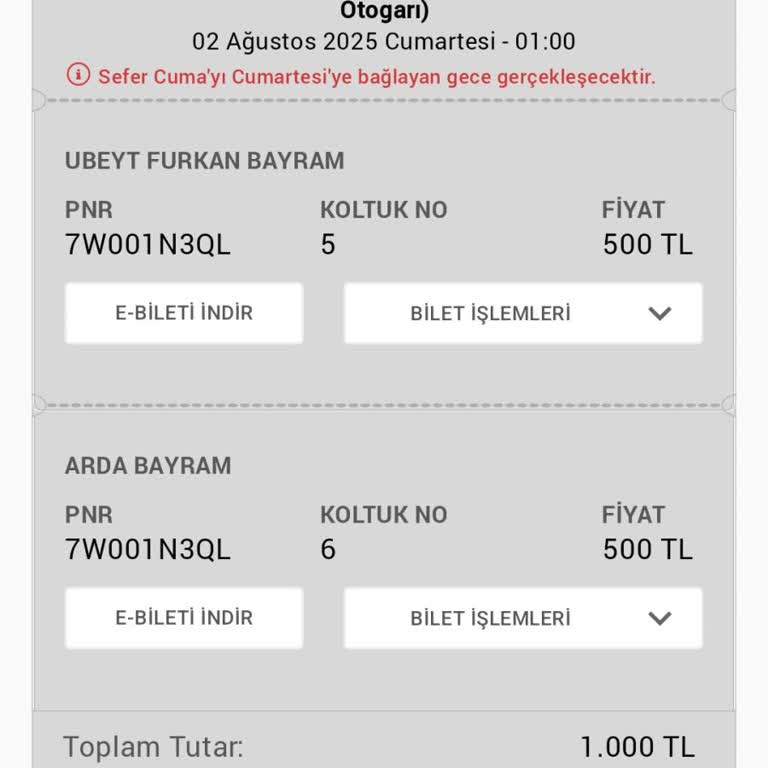 Otogarı)
02 Ağustos 2025 Cumartesi - 01:00
Sefer Cuma'yı Cumartesi'ye bağlayan gece gerçekleşecektir.

UBEYT FURKAN BAYRAM

PNR
7W001N3QL

KOLTUK NO
5

FİYAT
500 TL

E-BİLETİ İNDİR

BİLET İŞLEMLERİ

ARDA BAYRAM

PNR
7W001N3QL

KOLTUK NO
6

FİYAT
500 TL

E-BİLETİ İNDİR

BİLET İŞLEMLERİ

Toplam Tutar:
1.000 TL